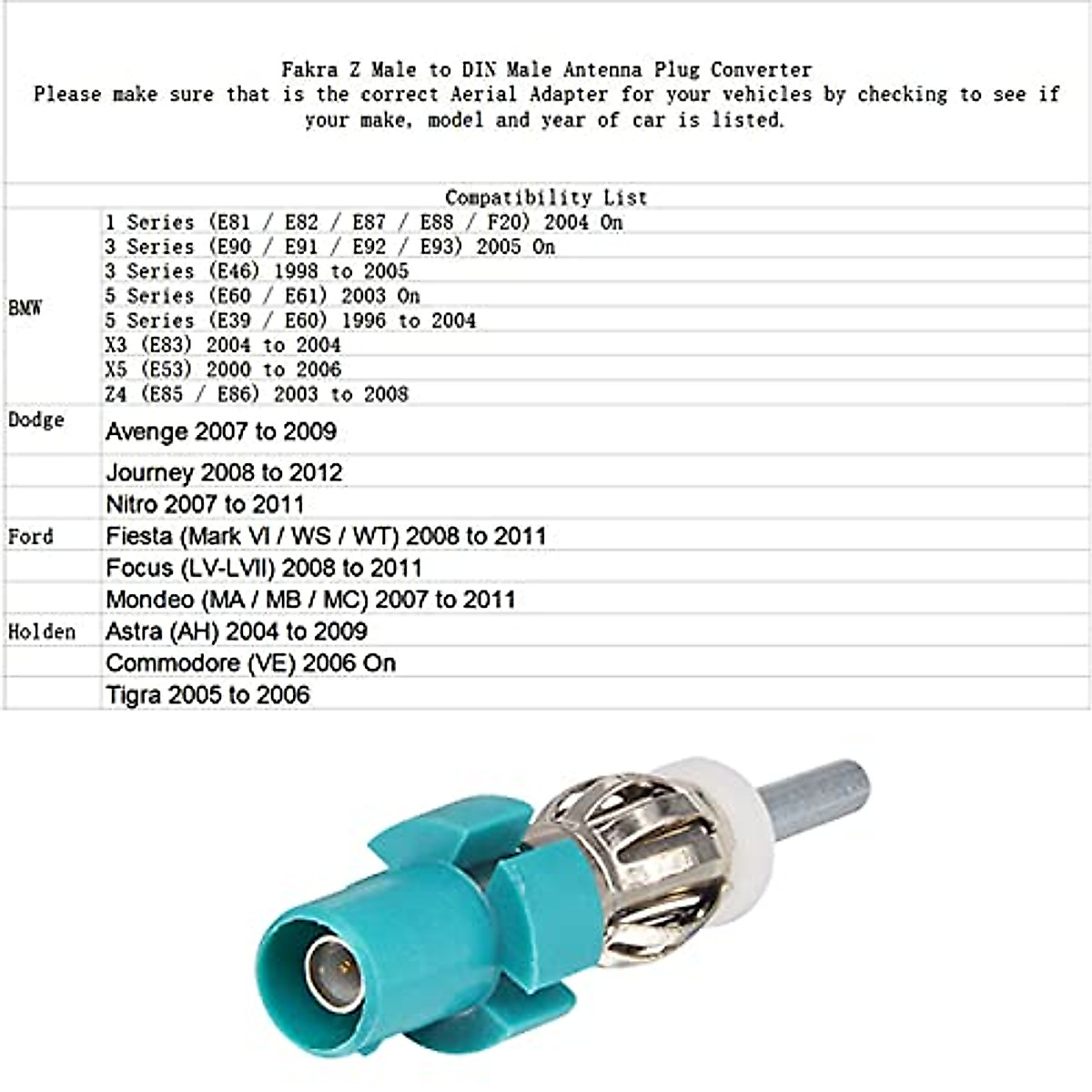 Fakra Z Male to DIN Male Antenna Plug Converter
Please make sure that is the correct Aerial Adapter for your vehicles by checking to see if your make, model and year of car is listed.

| Compatibility List | |
|---|---|
| BMW | 1 Series (E81 / E82 / E87 / E88 / F20) 2004 On<br>3 Series (E90 / E91 / E92 / E93) 2005 On<br>3 Series (E46) 1998 to 2005<br>5 Series (E60 / E61) 2003 On<br>5 Series (E39 / E60) 1996 to 2004<br>X3 (E83) 2004 to 2004<br>X5 (E53) 2000 to 2006<br>Z4 (E85 / E86) 2003 to 2008 |
| Dodge | Avenge 2007 to 2009 |
| | Journey 2008 to 2012 |
| | Nitro 2007 to 2011 |
| Ford | Fiesta (Mark VI / WS / WT) 2008 to 2011 |
| | Focus (LV-LVII) 2008 to 2011 |
| | Mondeo (MA / MB / MC) 2007 to 2011 |
| Holden | Astra (AH) 2004 to 2009 |
| | Commodore (VE) 2006 On |
| | Tigra 2005 to 2006 |